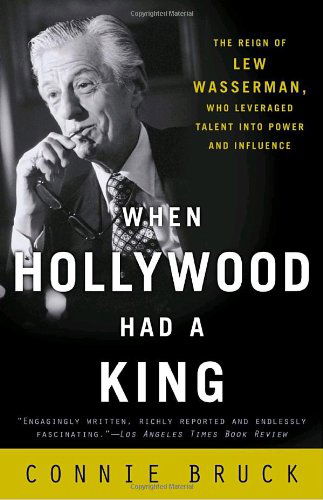 Copyrighted Material

THE REIGN OF LEW WASSERMAN, WHO LEVERAGED TALENT INTO POWER AND INFLUENCE

WHEN HOLLYWOOD HAD A KING

"ENGAGINGLY WRITTEN, RICHLY REPORTED AND ENDLESSLY FASCINATING."—LOS ANGELES TIMES BOOK REVIEW

CONNIE BRUCK

Copyrighted Material